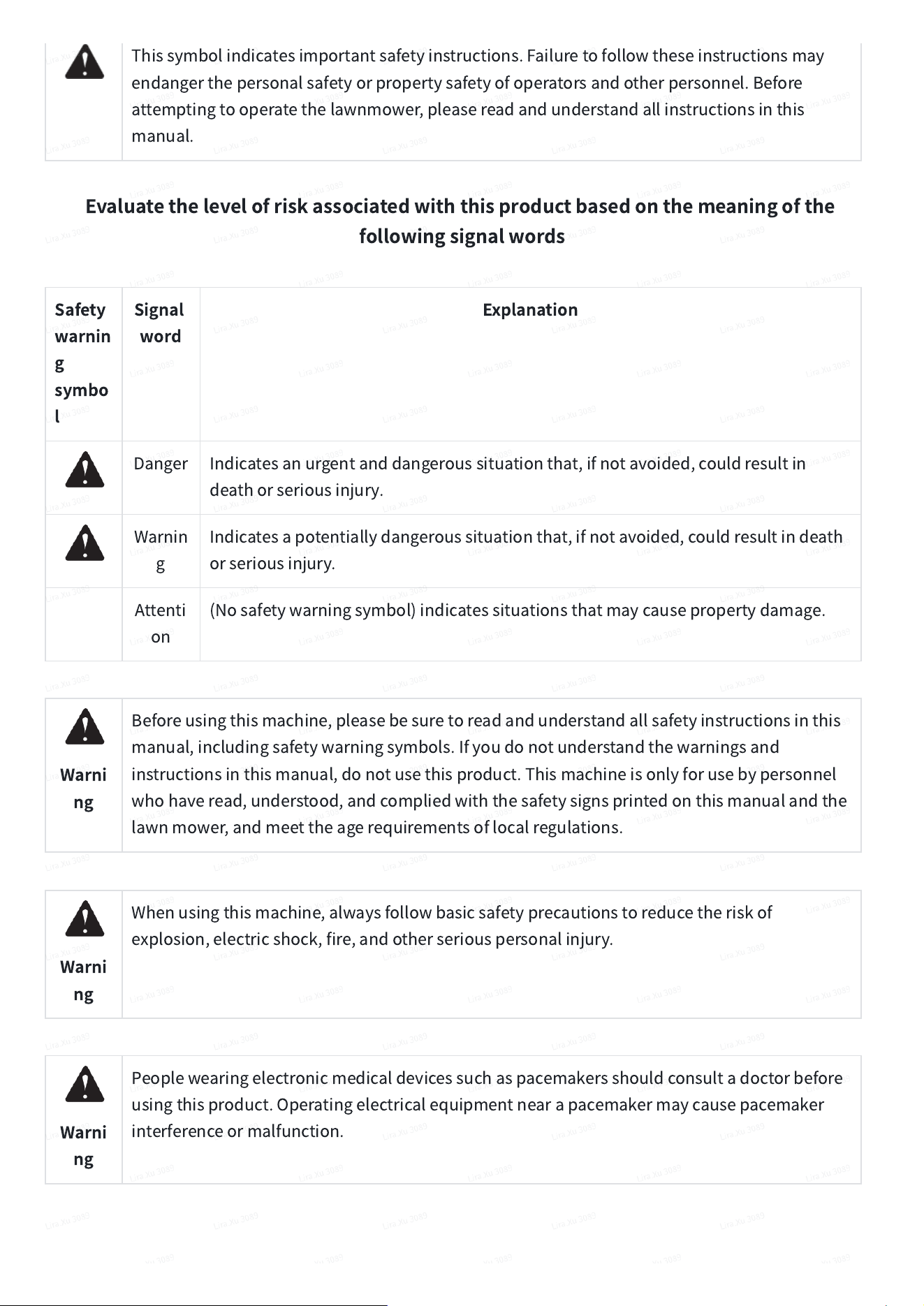 This symbol indicates important safety instructions. Failure to follow these instructions may endanger the personal safety or property safety of operators and other personnel. Before attempting to operate the lawnmower, please read and understand all instructions in this manual.

Evaluate the level of risk associated with this product based on the meaning of the following signal words

| Safety warning symbol | Signal word | Explanation |
|---|---|---|
| | Danger | Indicates an urgent and dangerous situation that, if not avoided, could result in death or serious injury. |
| | Warning | Indicates a potentially dangerous situation that, if not avoided, could result in death or serious injury. |
| | Attention | (No safety warning symbol) indicates situations that may cause property damage. |

Warning

Before using this machine, please be sure to read and understand all safety instructions in this manual, including safety warning symbols. If you do not understand the warnings and instructions in this manual, do not use this product. This machine is only for use by personnel who have read, understood, and complied with the safety signs printed on this manual and the lawn mower, and meet the age requirements of local regulations.

Warning

When using this machine, always follow basic safety precautions to reduce the risk of explosion, electric shock, fire, and other serious personal injury.

Warning

People wearing electronic medical devices such as pacemakers should consult a doctor before using this product. Operating electrical equipment near a pacemaker may cause pacemaker interference or malfunction.

Lira Xu 3089